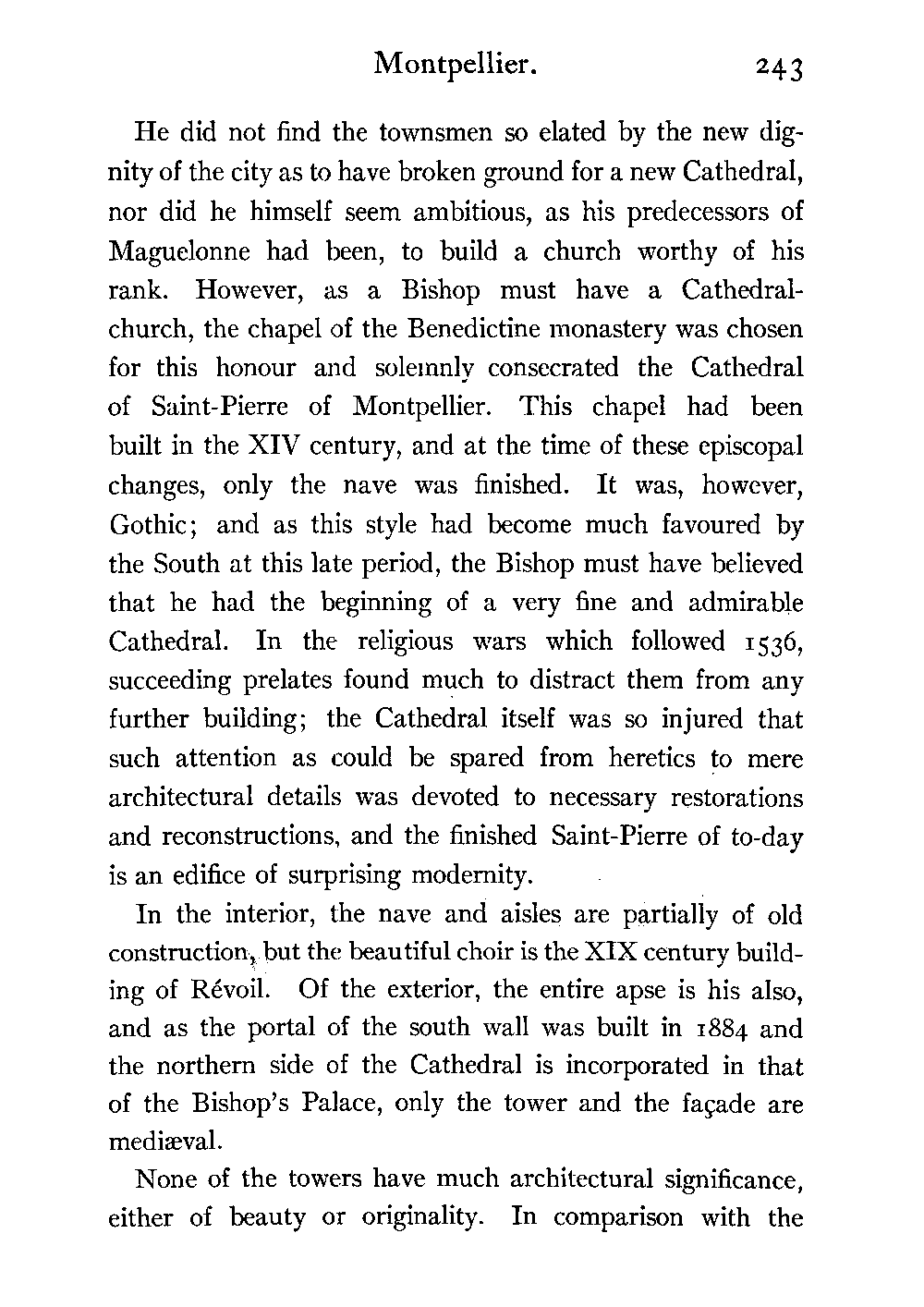 Montpellier. 243

He did not find the townsmen so elated by the new dignity of the city as to have broken ground for a new Cathedral, nor did he himself seem ambitious, as his predecessors of Maguelonne had been, to build a church worthy of his rank. However, as a Bishop must have a Cathedral-church, the chapel of the Benedictine monastery was chosen for this honour and solemnly consecrated the Cathedral of Saint-Pierre of Montpellier. This chapel had been built in the XIV century, and at the time of these episcopal changes, only the nave was finished. It was, however, Gothic; and as this style had become much favoured by the South at this late period, the Bishop must have believed that he had the beginning of a very fine and admirable Cathedral. In the religious wars which followed 1536, succeeding prelates found much to distract them from any further building; the Cathedral itself was so injured that such attention as could be spared from heretics to mere architectural details was devoted to necessary restorations and reconstructions, and the finished Saint-Pierre of to-day is an edifice of surprising modernity.

In the interior, the nave and aisles are partially of old construction, but the beautiful choir is the XIX century building of Révoil. Of the exterior, the entire apse is his also, and as the portal of the south wall was built in 1884 and the northern side of the Cathedral is incorporated in that of the Bishop's Palace, only the tower and the façade are mediæval.

None of the towers have much architectural significance, either of beauty or originality. In comparison with the